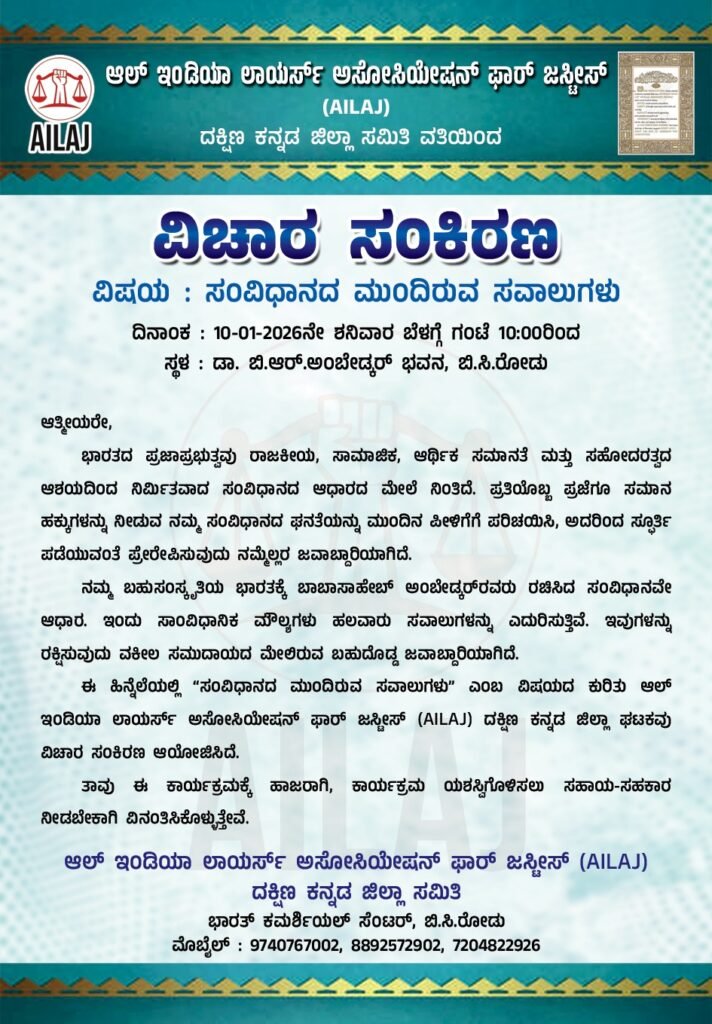 AILAJ

ಆಲ್ ಇಂಡಿಯಾ ಲಾಯರ್ಸ್ ಅಸೋಸಿಯೇಷನ್ ಫಾರ್ ಜಸ್ಟೀಸ್
(AILAJ)
ದಕ್ಷಿಣ ಕನ್ನಡ ಜಿಲ್ಲಾ ಸಮಿತಿ ವತಿಯಿಂದ

ವಿಚಾರ ಸಂಕಿರಣ
ವಿಷಯ : ಸಂವಿಧಾನದ ಮುಂದಿರುವ ಸವಾಲುಗಳು
ದಿನಾಂಕ : 10-01-2026ನೇ ಶನಿವಾರ ಬೆಳಗ್ಗೆ ಗಂಟೆ 10:00ರಿಂದ
ಸ್ಥಳ : ಡಾ. ಬಿ.ಆರ್.ಅಂಬೇಡ್ಕರ್ ಭವನ, ಬಿ.ಸಿ.ರೋಡು

ಆತ್ಮೀಯರೇ,

ಭಾರತದ ಪ್ರಜಾಪ್ರಭುತ್ವವು ರಾಜಕೀಯ, ಸಾಮಾಜಿಕ, ಆರ್ಥಿಕ ಸಮಾನತೆ ಮತ್ತು ಸಹೋದರತ್ವದ ಆಶಯದಿಂದ ನಿರ್ಮಿತವಾದ ಸಂವಿಧಾನದ ಆಧಾರದ ಮೇಲೆ ನಿಂತಿದೆ. ಪ್ರತಿಯೊಬ್ಬ ಪ್ರಜೆಗೂ ಸಮಾನ ಹಕ್ಕುಗಳನ್ನು ನೀಡುವ ನಮ್ಮ ಸಂವಿಧಾನದ ಘನತೆಯನ್ನು ಮುಂದಿನ ಪೀಳಿಗೆಗೆ ಪರಿಚಯಿಸಿ, ಅದರಿಂದ ಸ್ಫೂರ್ತಿ ಪಡೆಯುವಂತೆ ಪ್ರೇರೇಪಿಸುವುದು ನಮ್ಮೆಲ್ಲರ ಜವಾಬ್ದಾರಿಯಾಗಿದೆ.

ನಮ್ಮ ಬಹುಸಂಸ್ಕೃತಿಯ ಭಾರತಕ್ಕೆ ಬಾಬಾಸಾಹೇಬ್ ಅಂಬೇಡ್ಕರ್‌ರವರು ರಚಿಸಿದ ಸಂವಿಧಾನವೇ ಆಧಾರ. ಇಂದು ಸಾಂವಿಧಾನಿಕ ಮೌಲ್ಯಗಳು ಹಲವಾರು ಸವಾಲುಗಳನ್ನು ಎದುರಿಸುತ್ತಿವೆ. ಇವುಗಳನ್ನು ರಕ್ಷಿಸುವುದು ವಕೀಲ ಸಮುದಾಯದ ಮೇಲಿರುವ ಬಹುದೊಡ್ಡ ಜವಾಬ್ದಾರಿಯಾಗಿದೆ.

ಈ ಹಿನ್ನೆಲೆಯಲ್ಲಿ "ಸಂವಿಧಾನದ ಮುಂದಿರುವ ಸವಾಲುಗಳು" ಎಂಬ ವಿಷಯದ ಕುರಿತು ಆಲ್ ಇಂಡಿಯಾ ಲಾಯರ್ಸ್ ಅಸೋಸಿಯೇಷನ್ ಫಾರ್ ಜಸ್ಟೀಸ್ (AILAJ) ದಕ್ಷಿಣ ಕನ್ನಡ ಜಿಲ್ಲಾ ಘಟಕವು ವಿಚಾರ ಸಂಕಿರಣ ಆಯೋಜಿಸಿದೆ.

ತಾವು ಈ ಕಾರ್ಯಕ್ರಮಕ್ಕೆ ಹಾಜರಾಗಿ, ಕಾರ್ಯಕ್ರಮ ಯಶಸ್ವಿಗೊಳಿಸಲು ಸಹಾಯ-ಸಹಕಾರ ನೀಡಬೇಕಾಗಿ ವಿನಂತಿಸಿಕೊಳ್ಳುತ್ತೇವೆ.

ಆಲ್ ಇಂಡಿಯಾ ಲಾಯರ್ಸ್ ಅಸೋಸಿಯೇಷನ್ ಫಾರ್ ಜಸ್ಟೀಸ್ (AILAJ)
ದಕ್ಷಿಣ ಕನ್ನಡ ಜಿಲ್ಲಾ ಸಮಿತಿ
ಭಾರತ್ ಕಮರ್ಶಿಯಲ್ ಸೆಂಟರ್, ಬಿ.ಸಿ.ರೋಡು
ಮೊಬೈಲ್ : 9740767002, 8892572902, 7204822926